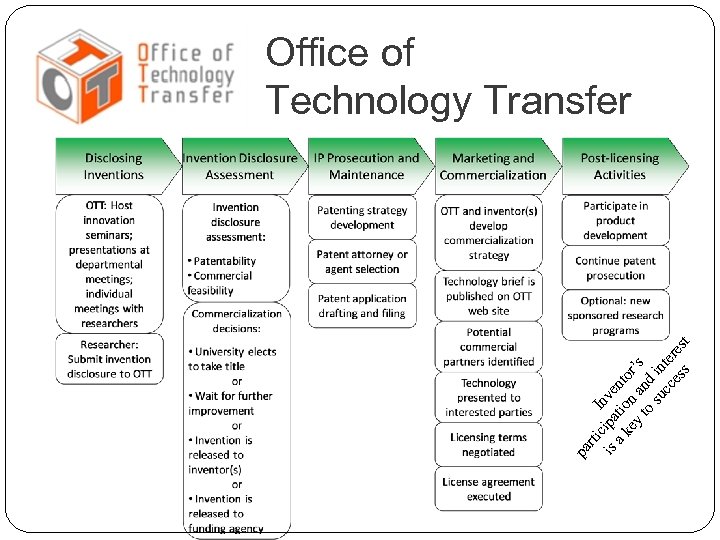 Office of Technology Transfer

Office of Technology Transfer

Disclosing Inventions

OTT: Host innovation seminars; presentations at departmental meetings; individual meetings with researchers

Researcher: Submit invention disclosure to OTT

Invention Disclosure Assessment

Invention disclosure assessment:
• Patentability
• Commercial feasibility

Commercialization decisions:
• University elects to take title
or
• Wait for further improvement
or
• Invention is released to inventor(s)
or
• Invention is released to funding agency

IP Prosecution and Maintenance

Patenting strategy development

Patent attorney or agent selection

Patent application drafting and filing

Marketing and Commercialization

OTT and inventor(s) develop commercialization strategy

Technology brief is published on OTT web site

Potential commercial partners identified

Technology presented to interested parties

Licensing terms negotiated

License agreement executed

Post-licensing Activities

Participate in product development

Continue patent prosecution

Optional: new sponsored research programs

Inventor's participation and interest is a key to success